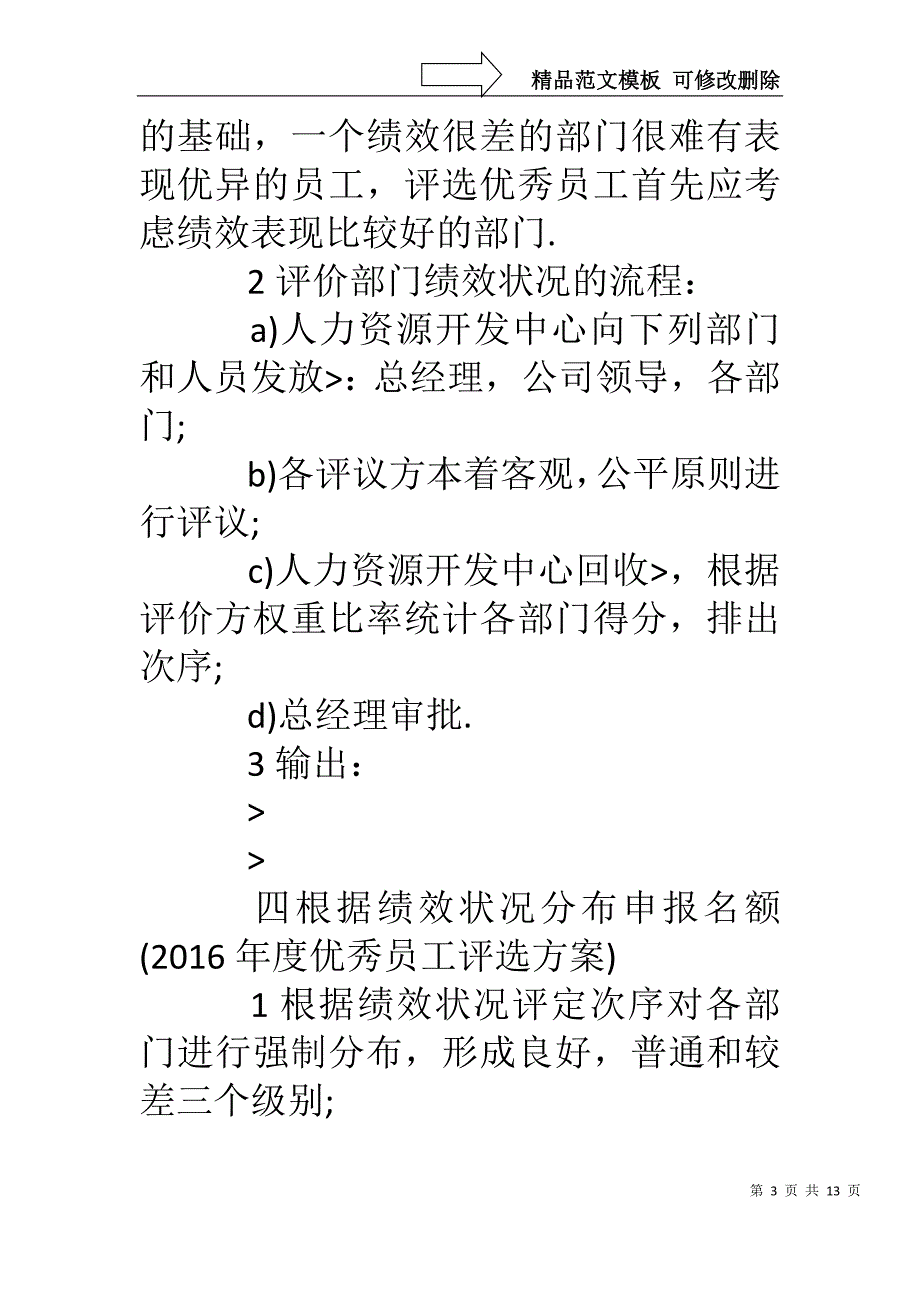 精品范文模板 可修改删除

的基础，一个绩效很差的部门很难有表现优异的员工，评选优秀员工首先应考虑绩效表现比较好的部门.

2 评价部门绩效状况的流程：

a)人力资源开发中心向下列部门和人员发放>：总经理，公司领导，各部门;

b)各评议方本着客观，公平原则进行评议;

c)人力资源开发中心回收>，根据评价方权重比率统计各部门得分，排出次序;

d)总经理审批.

3 输出：

>

>

四根据绩效状况分布申报名额(2016 年度优秀员工评选方案)

1 根据绩效状况评定次序对各部门进行强制分布，形成良好，普通和较差三个级别;

第 3 页 共 13 页